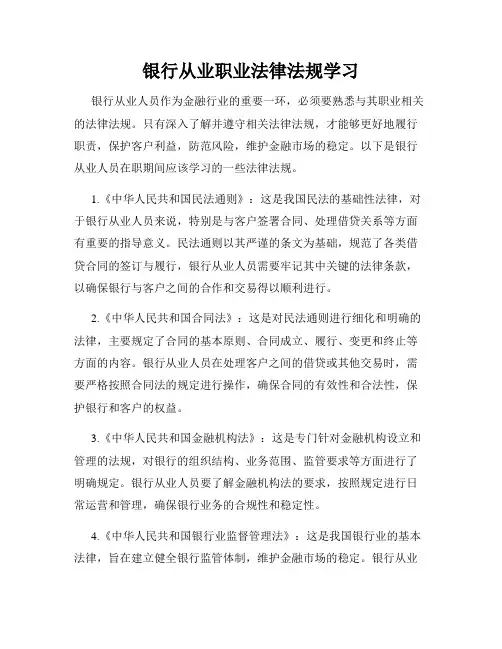 银行从业职业法律法规学习

银行从业人员作为金融行业的重要一环，必须要熟悉与其职业相关的法律法规。只有深入了解并遵守相关法律法规，才能够更好地履行职责，保护客户利益，防范风险，维护金融市场的稳定。以下是银行从业人员在职期间应该学习的一些法律法规。

1.《中华人民共和国民法通则》：这是我国民法的基础性法律，对于银行从业人员来说，特别是与客户签署合同、处理借贷关系等方面有重要的指导意义。民法通则以其严谨的条文为基础，规范了各类借贷合同的签订与履行，银行从业人员需要牢记其中关键的法律条款，以确保银行与客户之间的合作和交易得以顺利进行。

2.《中华人民共和国合同法》：这是对民法通则进行细化和明确的法律，主要规定了合同的基本原则、合同成立、履行、变更和终止等方面的内容。银行从业人员在处理客户之间的借贷或其他交易时，需要严格按照合同法的规定进行操作，确保合同的有效性和合法性，保护银行和客户的权益。

3.《中华人民共和国金融机构法》：这是专门针对金融机构设立和管理的法规，对银行的组织结构、业务范围、监管要求等方面进行了明确规定。银行从业人员要了解金融机构法的要求，按照规定进行日常运营和管理，确保银行业务的合规性和稳定性。

4.《中华人民共和国银行业监督管理法》：这是我国银行业的基本法律，旨在建立健全银行监管体制，维护金融市场的稳定。银行从业